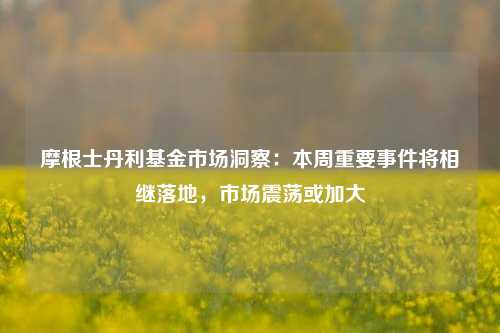 摩根士丹利基金市场洞察：本周重要事件将相继落地，市场震荡或加大